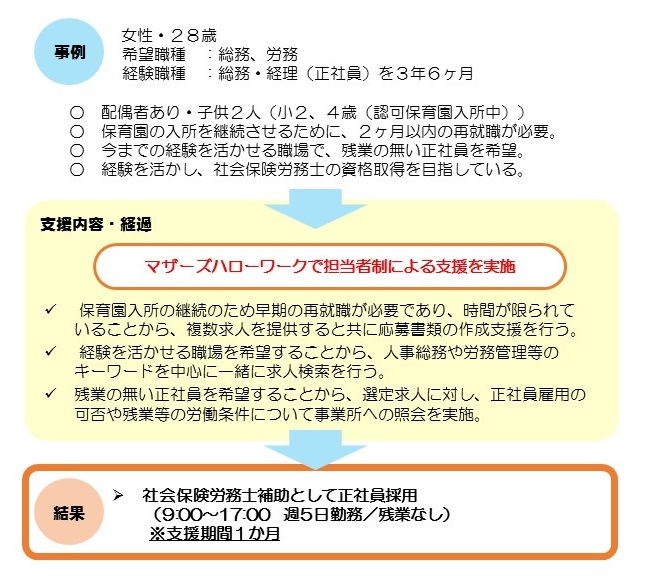 事例

女性・２８歳
希望職種　：総務、労務
経験職種　：総務・経理（正社員）を３年６ヶ月

○　配偶者あり・子供２人（小２、４歳（認可保育園入所中））
○　保育園の入所を継続させるために、２ヶ月以内の再就職が必要。
○　今までの経験を活かせる職場で、残業の無い正社員を希望。
○　経験を活かし、社会保険労務士の資格取得を目指している。

支援内容・経過

マザーズハローワークで担当者制による支援を実施

✓　保育園入所の継続のため早期の再就職が必要であり、時間が限られていることから、複数求人を提供すると共に応募書類の作成支援を行う。
✓　経験を活かせる職場を希望することから、人事総務や労務管理等のキーワードを中心に一緒に求人検索を行う。
✓　残業の無い正社員を希望することから、選定求人に対し、正社員雇用の可否や残業等の労働条件について事業所への照会を実施。

結果

➢　社会保険労務士補助として正社員採用
（9:00～17:00　週5日勤務／残業なし）
※支援期間１か月